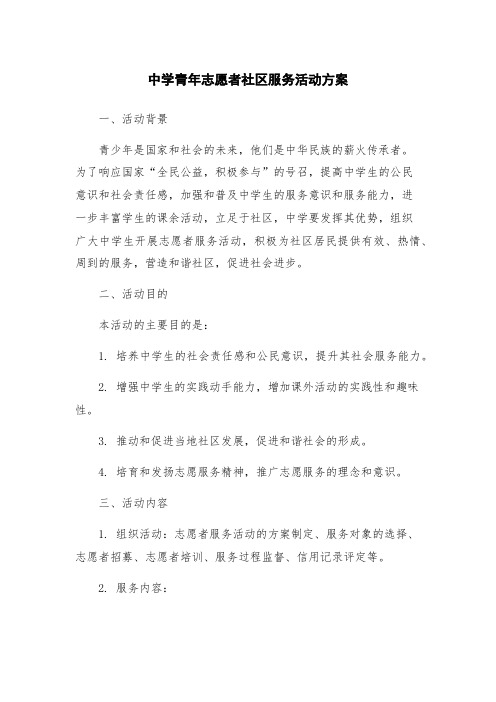 中学青年志愿者社区服务活动方案

一、活动背景

青少年是国家和社会的未来，他们是中华民族的薪火传承者。为了响应国家“全民公益，积极参与”的号召，提高中学生的公民意识和社会责任感，加强和普及中学生的服务意识和服务能力，进一步丰富学生的课余活动，立足于社区，中学要发挥其优势，组织广大中学生开展志愿者服务活动，积极为社区居民提供有效、热情、周到的服务，营造和谐社区，促进社会进步。

二、活动目的

本活动的主要目的是：

1. 培养中学生的社会责任感和公民意识，提升其社会服务能力。

2. 增强中学生的实践动手能力，增加课外活动的实践性和趣味性。

3. 推动和促进当地社区发展，促进和谐社会的形成。

4. 培育和发扬志愿服务精神，推广志愿服务的理念和意识。

三、活动内容

1. 组织活动：志愿者服务活动的方案制定、服务对象的选择、志愿者招募、志愿者培训、服务过程监督、信用记录评定等。

2. 服务内容：